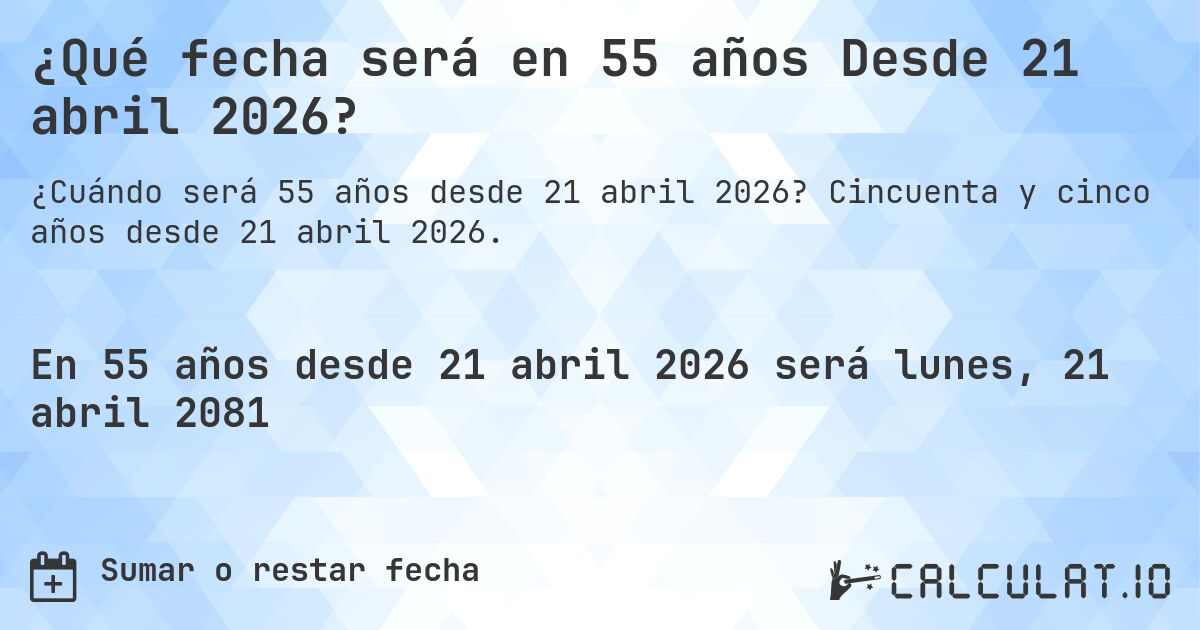 ¿Qué fecha será en 55 años Desde 21 abril 2026?

¿Cuándo será 55 años desde 21 abril 2026? Cincuenta y cinco años desde 21 abril 2026.

En 55 años desde 21 abril 2026 será lunes, 21 abril 2081

Sumar o restar fecha

CALCULAT.IO